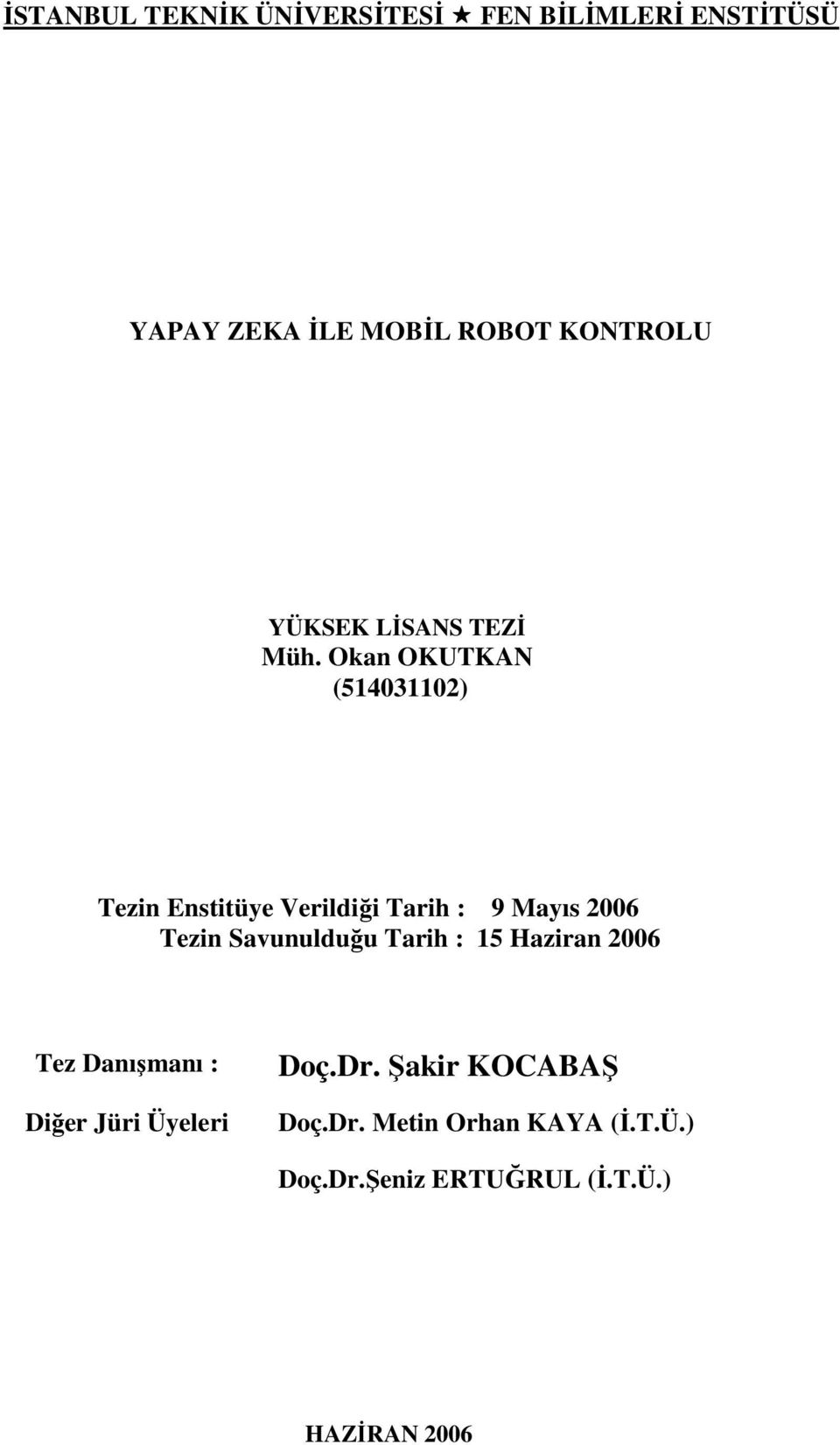 İSTANBUL TEKNİK ÜNİVERSİTESİ ★ FEN BİLİMLERİ ENSTİTÜSÜ

YAPAY ZEKA İLE MOBİL ROBOT KONTROLU

YÜKSEK LİSANS TEZİ
Müh. Okan OKUTKAN
(514031102)

Tezin Enstitüye Verildiği Tarih : 9 Mayıs 2006
Tezin Savunulduğu Tarih : 15 Haziran 2006

Tez Danışmanı : Doç.Dr. Şakir KOCABAŞ

Diğer Jüri Üyeleri Doç.Dr. Metin Orhan KAYA (İ.T.Ü.)

Doç.Dr.Şeniz ERTUĞRUL (İ.T.Ü.)

HAZİRAN 2006